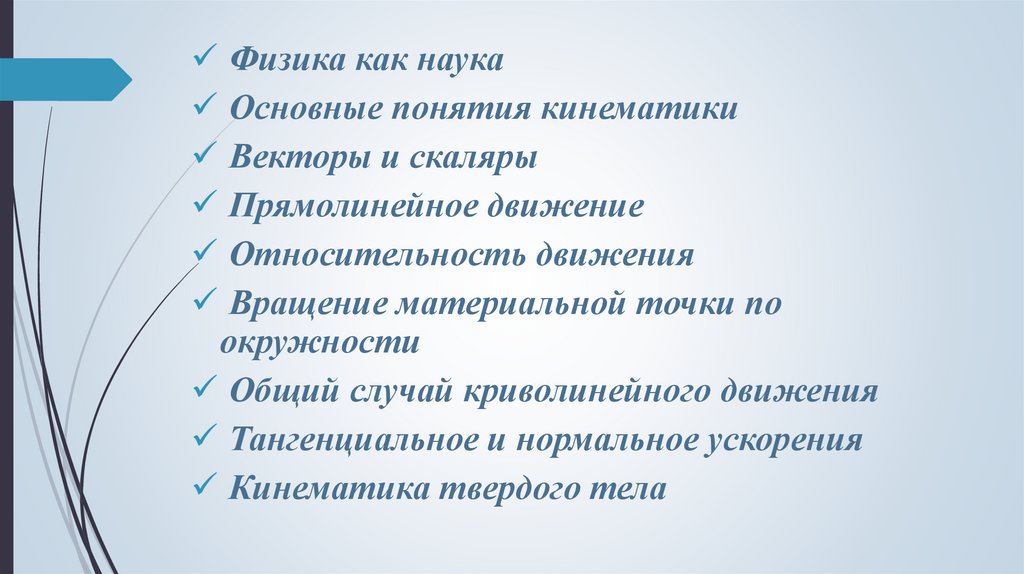 ✓ Физика как наука
✓ Основные понятия кинематики
✓ Векторы и скаляры
✓ Прямолинейное движение
✓ Относительность движения
✓ Вращение материальной точки по окружности
✓ Общий случай криволинейного движения
✓ Тангенциальное и нормальное ускорения
✓ Кинематика твердого тела